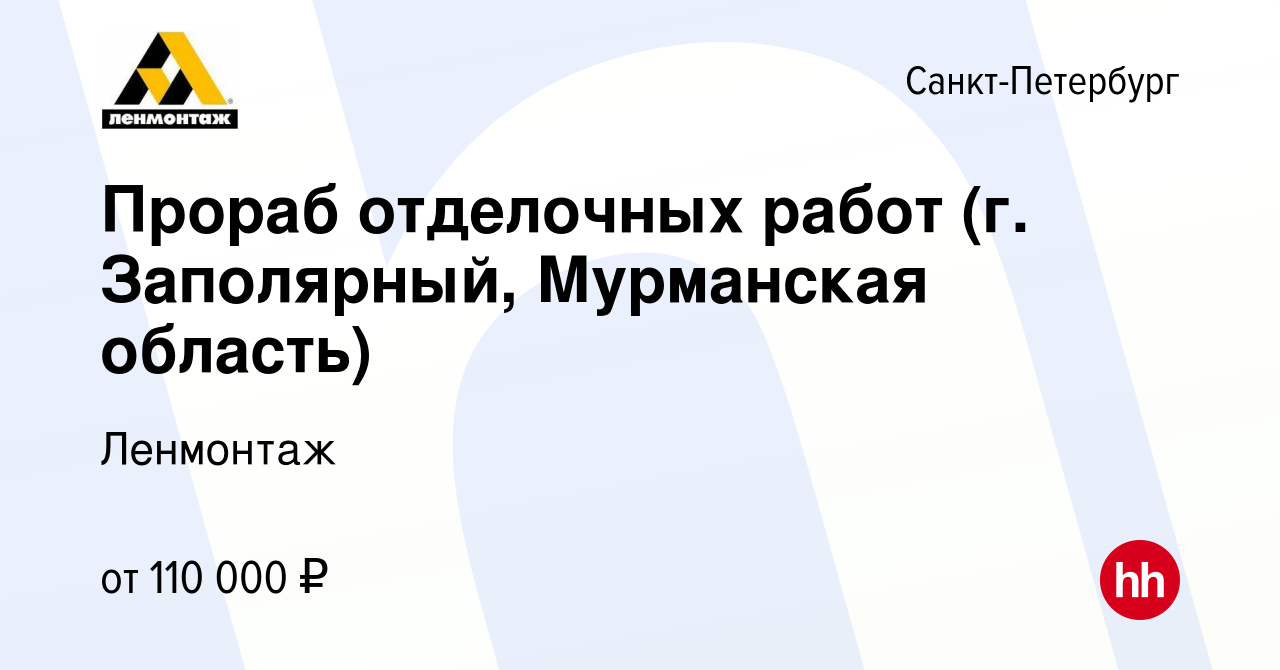 ленмонтаж

Санкт-Петербург

Прораб отделочных работ (г. Заполярный, Мурманская область)

Ленмонтаж

от 110 000 ₽

hh